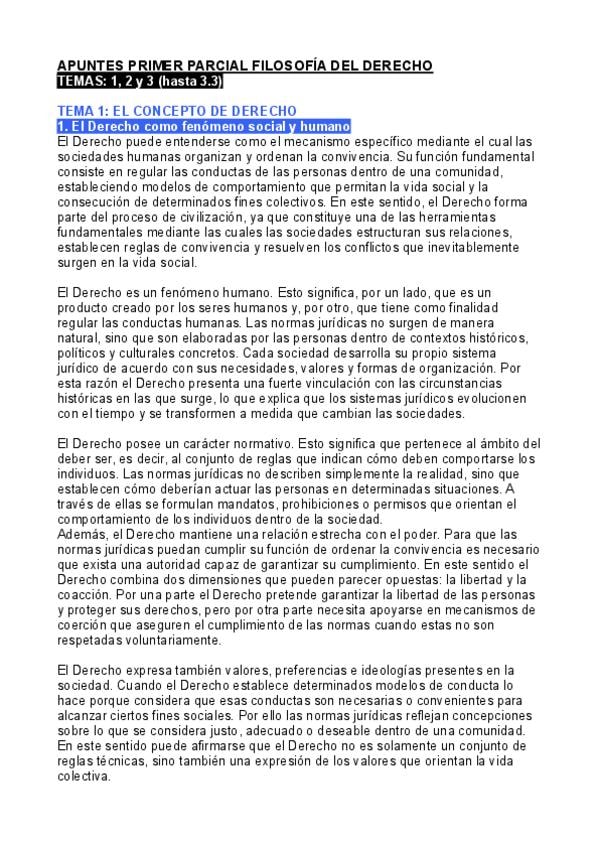 APUNTES PRIMER PARCIAL FILOSOFÍA DEL DERECHO
TEMAS: 1, 2 y 3 (hasta 3.3)

TEMA 1: EL CONCEPTO DE DERECHO
1. El Derecho como fenómeno social y humano
El Derecho puede entenderse como el mecanismo específico mediante el cual las sociedades humanas organizan y ordenan la convivencia. Su función fundamental consiste en regular las conductas de las personas dentro de una comunidad, estableciendo modelos de comportamiento que permitan la vida social y la consecución de determinados fines colectivos. En este sentido, el Derecho forma parte del proceso de civilización, ya que constituye una de las herramientas fundamentales mediante las cuales las sociedades estructuran sus relaciones, establecen reglas de convivencia y resuelven los conflictos que inevitablemente surgen en la vida social.

El Derecho es un fenómeno humano. Esto significa, por un lado, que es un producto creado por los seres humanos y, por otro, que tiene como finalidad regular las conductas humanas. Las normas jurídicas no surgen de manera natural, sino que son elaboradas por las personas dentro de contextos históricos, políticos y culturales concretos. Cada sociedad desarrolla su propio sistema jurídico de acuerdo con sus necesidades, valores y formas de organización. Por esta razón el Derecho presenta una fuerte vinculación con las circunstancias históricas en las que surge, lo que explica que los sistemas jurídicos evolucionen con el tiempo y se transformen a medida que cambian las sociedades.

El Derecho posee un carácter normativo. Esto significa que pertenece al ámbito del deber ser, es decir, al conjunto de reglas que indican cómo deben comportarse los individuos. Las normas jurídicas no describen simplemente la realidad, sino que establecen cómo deberían actuar las personas en determinadas situaciones. A través de ellas se formulan mandatos, prohibiciones o permisos que orientan el comportamiento de los individuos dentro de la sociedad.
Además, el Derecho mantiene una relación estrecha con el poder. Para que las normas jurídicas puedan cumplir su función de ordenar la convivencia es necesario que exista una autoridad capaz de garantizar su cumplimiento. En este sentido el Derecho combina dos dimensiones que pueden parecer opuestas: la libertad y la coacción. Por una parte el Derecho pretende garantizar la libertad de las personas y proteger sus derechos, pero por otra parte necesita apoyarse en mecanismos de coerción que aseguren el cumplimiento de las normas cuando estas no son respetadas voluntariamente.

El Derecho expresa también valores, preferencias e ideologías presentes en la sociedad. Cuando el Derecho establece determinados modelos de conducta lo hace porque considera que esas conductas son necesarias o convenientes para alcanzar ciertos fines sociales. Por ello las normas jurídicas reflejan concepciones sobre lo que se considera justo, adecuado o deseable dentro de una comunidad. En este sentido puede afirmarse que el Derecho no es solamente un conjunto de reglas técnicas, sino también una expresión de los valores que orientan la vida colectiva.